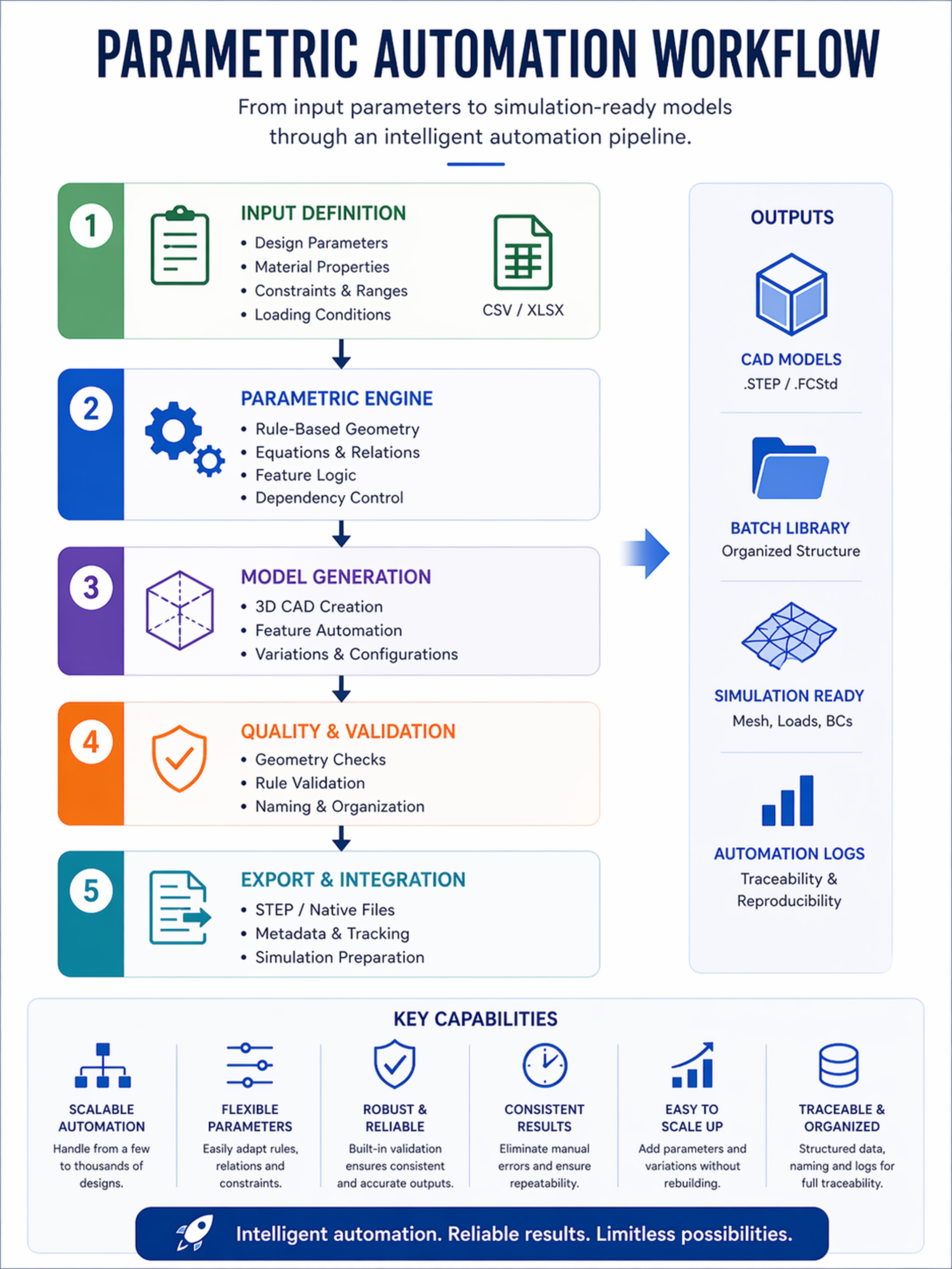 PARAMETRIC AUTOMATION WORKFLOW

From input parameters to simulation-ready models through an intelligent automation pipeline.

1

INPUT DEFINITION
• Design Parameters
• Material Properties
• Constraints & Ranges
• Loading Conditions

CSV / XLSX

2

PARAMETRIC ENGINE
• Rule-Based Geometry
• Equations & Relations
• Feature Logic
• Dependency Control

3

MODEL GENERATION
• 3D CAD Creation
• Feature Automation
• Variations & Configurations

4

QUALITY & VALIDATION
• Geometry Checks
• Rule Validation
• Naming & Organization

5

EXPORT & INTEGRATION
• STEP / Native Files
• Metadata & Tracking
• Simulation Preparation

OUTPUTS

CAD MODELS
.STEP / .FCStd

BATCH LIBRARY
Organized Structure

SIMULATION READY
Mesh, Loads, BCs

AUTOMATION LOGS
Traceability & Reproducibility

KEY CAPABILITIES

SCALABLE AUTOMATION
Handle from a few to thousands of designs.

FLEXIBLE PARAMETERS
Easily adapt rules, relations and constraints.

ROBUST & RELIABLE
Built-in validation ensures consistent and accurate outputs.

CONSISTENT RESULTS
Eliminate manual errors and ensure repeatability.

EASY TO SCALE UP
Add parameters and variations without rebuilding.

TRACEABLE & ORGANIZED
Structured data, naming and logs for full traceability.

Intelligent automation. Reliable results. Limitless possibilities.